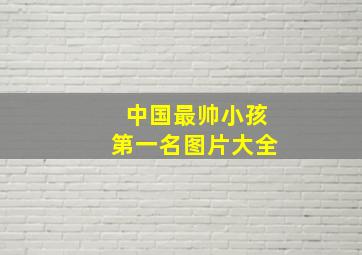 中国最帅小孩
第一名图片大全